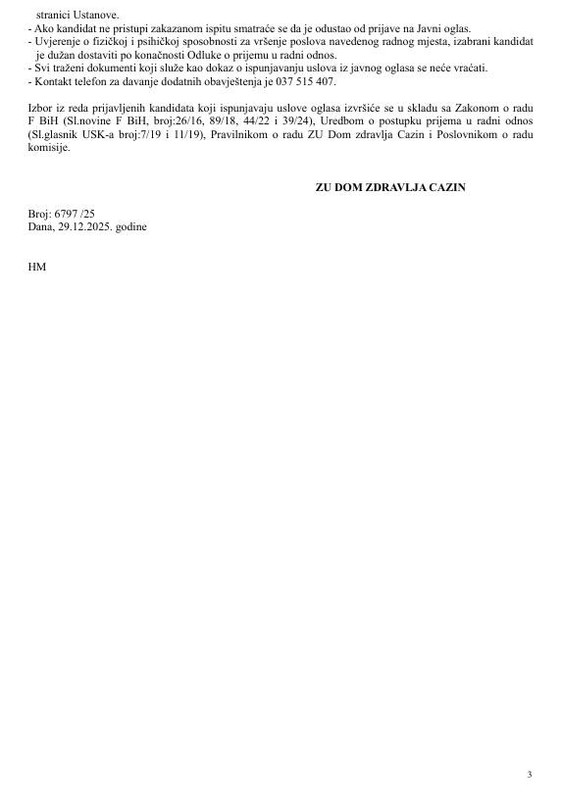 stranici Ustanove.

- Ako kandidat ne pristupi zakazanom ispitu smatraće se da je odustao od prijave na Javni oglas.
- Uvjerenje o fizičkoj i psihičkoj sposobnosti za vršenje poslova navedenog radnog mjesta, izabrani kandidat je dužan dostaviti po konačnosti Odluke o prijemu u radni odnos.
- Svi traženi dokumenti koji služe kao dokaz o ispunjavanju uslova iz javnog oglasa se neće vraćati.
- Kontakt telefon za davanje dodatnih obavještenja je 037 515 407.

Izbor iz reda prijavljenih kandidata koji ispunjavaju uslove oglasa izvršiće se u skladu sa Zakonom o radu F BiH (Sl.novine F BiH, broj:26/16, 89/18, 44/22 i 39/24), Uredbom o postupku prijema u radni odnos (Sl.glasnik USK-a broj:7/19 i 11/19), Pravilnikom o radu ZU Dom zdravlja Cazin i Poslovnikom o radu komisije.

ZU DOM ZDRAVLJA CAZIN

Broj: 6797 /25
Dana, 29.12.2025. godine

HM

3